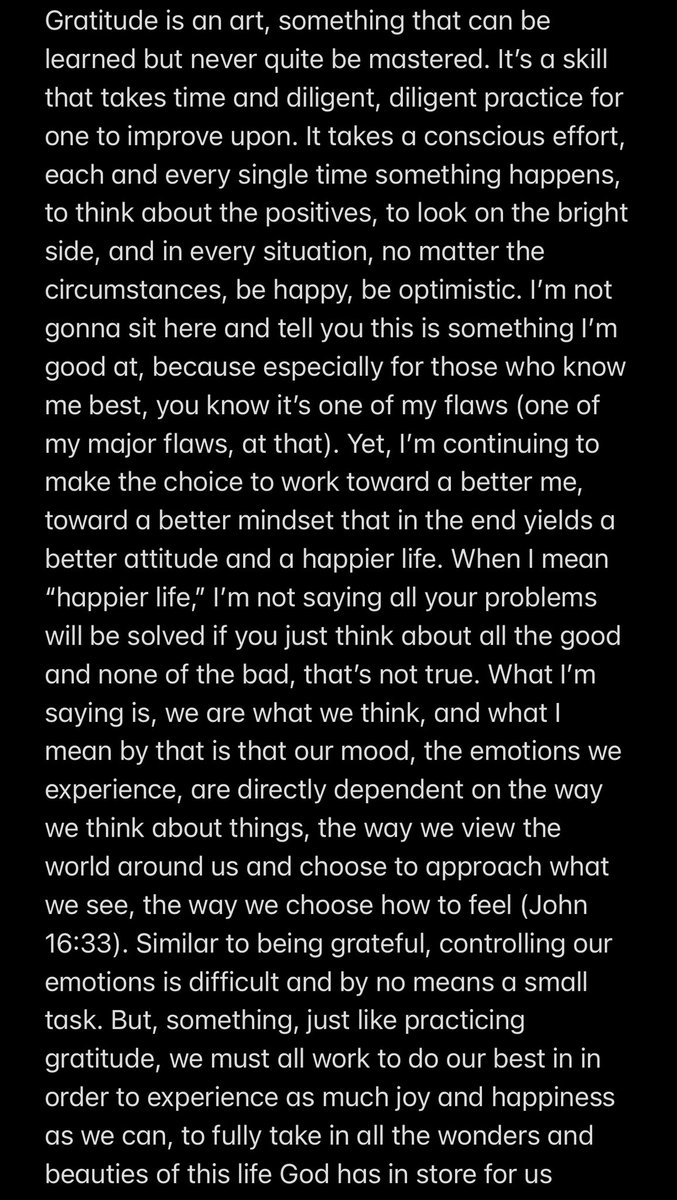 Gratitude is an art, something that can be learned but never quite be mastered. It's a skill that takes time and diligent, diligent practice for one to improve upon. It takes a conscious effort, each and every single time something happens, to think about the positives, to look on the bright side, and in every situation, no matter the circumstances, be happy, be optimistic. I'm not gonna sit here and tell you this is something I'm good at, because especially for those who know me best, you know it's one of my flaws (one of my major flaws, at that). Yet, I'm continuing to make the choice to work toward a better me, toward a better mindset that in the end yields a better attitude and a happier life. When I mean "happier life," I'm not saying all your problems will be solved if you just think about all the good and none of the bad, that's not true. What I'm saying is, we are what we think, and what I mean by that is that our mood, the emotions we experience, are directly dependent on the way we think about things, the way we view the world around us and choose to approach what we see, the way we choose how to feel (John 16:33). Similar to being grateful, controlling our emotions is difficult and by no means a small task. But, something, just like practicing gratitude, we must all work to do our best in in order to experience as much joy and happiness as we can, to fully take in all the wonders and beauties of this life God has in store for us